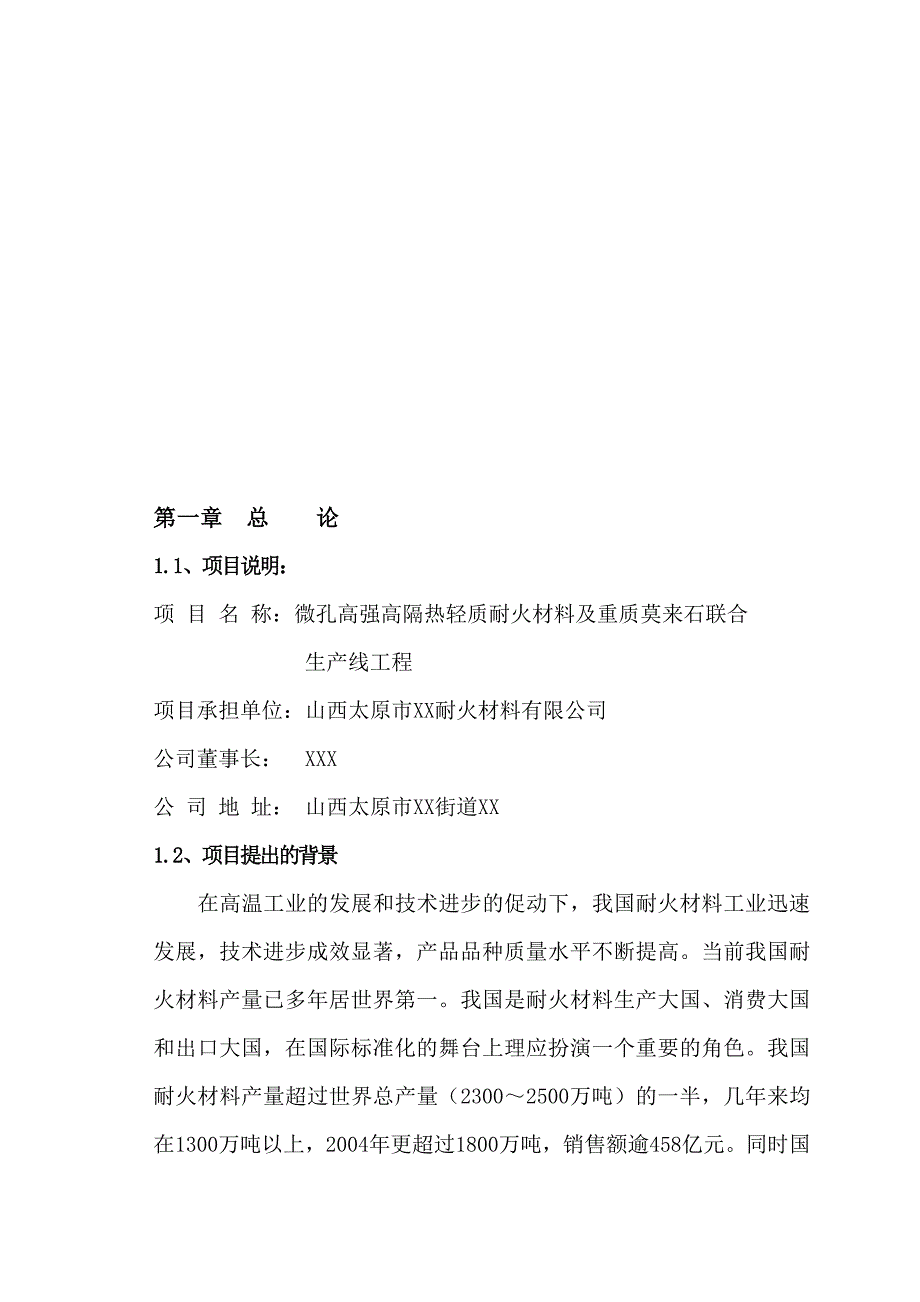 第一章 总 论

1.1、项目说明：

项 目 名 称：微孔高强高隔热轻质耐火材料及重质莫来石联合生产线工程

项目承担单位：山西太原市XX耐火材料有限公司

公司董事长： XXX

公 司 地 址： 山西太原市XX街道XX

1.2、项目提出的背景

在高温工业的发展和技术进步的促动下，我国耐火材料工业迅速发展，技术进步成效显著，产品品种质量水平不断提高。当前我国耐火材料产量已多年居世界第一。我国是耐火材料生产大国、消费大国和出口大国，在国际标准化的舞台上理应扮演一个重要的角色。我国耐火材料产量超过世界总产量（2300～2500万吨）的一半，几年来均在1300万吨以上，2004年更超过1800万吨，销售额逾458亿元。同时国